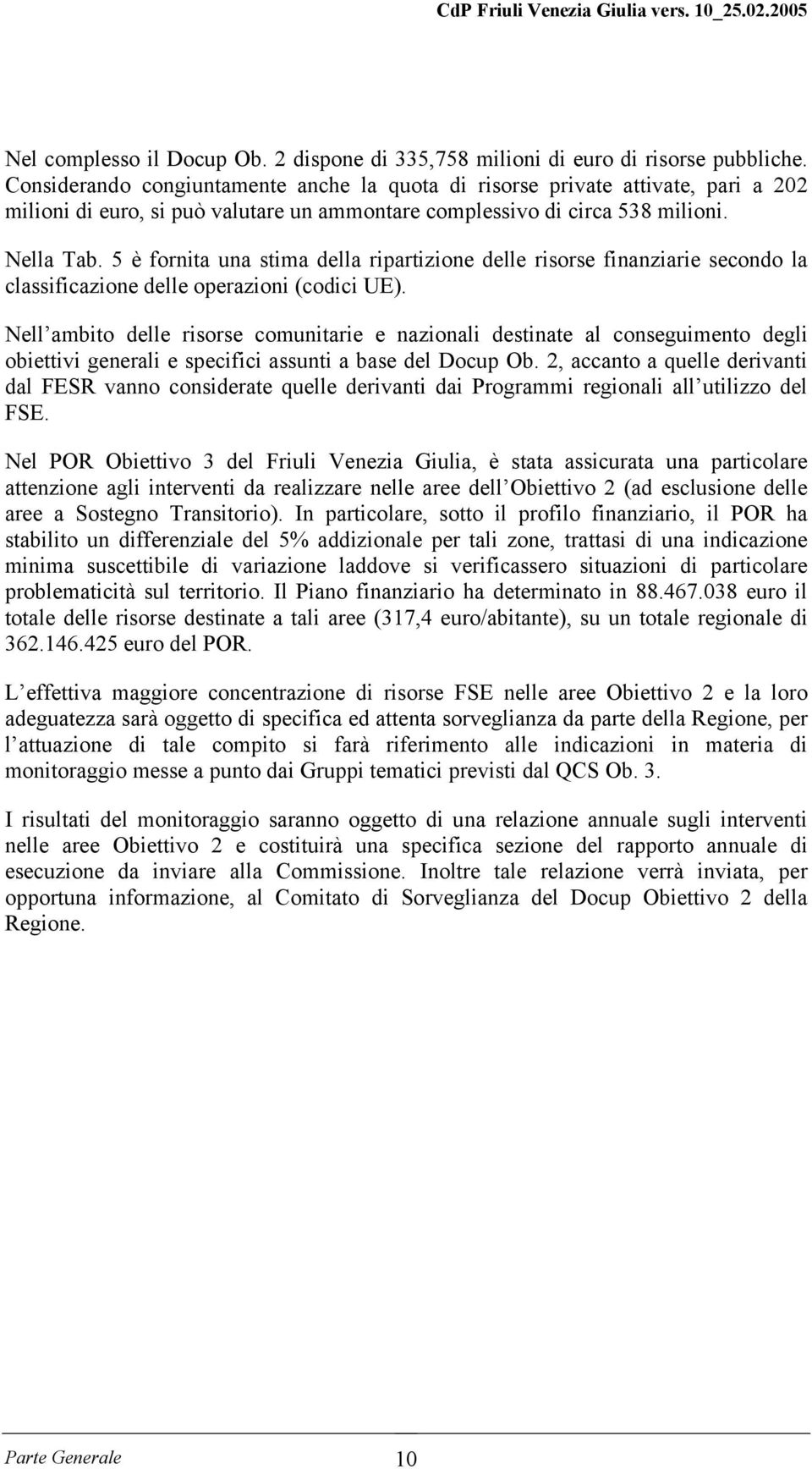 CdP Friuli Venezia Giulia vers. 10_25.02.2005

Nel complesso il Docup Ob. 2 dispone di 335,758 milioni di euro di risorse pubbliche. Considerando congiuntamente anche la quota di risorse private attivate, pari a 202 milioni di euro, si può valutare un ammontare complessivo di circa 538 milioni.

Nella Tab. 5 è fornita una stima della ripartizione delle risorse finanziarie secondo la classificazione delle operazioni (codici UE).

Nell ambito delle risorse comunitarie e nazionali destinate al conseguimento degli obiettivi generali e specifici assunti a base del Docup Ob. 2, accanto a quelle derivanti dal FESR vanno considerate quelle derivanti dai Programmi regionali all utilizzo del FSE.

Nel POR Obiettivo 3 del Friuli Venezia Giulia, è stata assicurata una particolare attenzione agli interventi da realizzare nelle aree dell Obiettivo 2 (ad esclusione delle aree a Sostegno Transitorio). In particolare, sotto il profilo finanziario, il POR ha stabilito un differenziale del 5% addizionale per tali zone, trattasi di una indicazione minima suscettibile di variazione laddove si verificassero situazioni di particolare problematicità sul territorio. Il Piano finanziario ha determinato in 88.467.038 euro il totale delle risorse destinate a tali aree (317,4 euro/abitante), su un totale regionale di 362.146.425 euro del POR.

L effettiva maggiore concentrazione di risorse FSE nelle aree Obiettivo 2 e la loro adeguatezza sarà oggetto di specifica ed attenta sorveglianza da parte della Regione, per l attuazione di tale compito si farà riferimento alle indicazioni in materia di monitoraggio messe a punto dai Gruppi tematici previsti dal QCS Ob. 3.

I risultati del monitoraggio saranno oggetto di una relazione annuale sugli interventi nelle aree Obiettivo 2 e costituirà una specifica sezione del rapporto annuale di esecuzione da inviare alla Commissione. Inoltre tale relazione verrà inviata, per opportuna informazione, al Comitato di Sorveglianza del Docup Obiettivo 2 della Regione.

Parte Generale 10